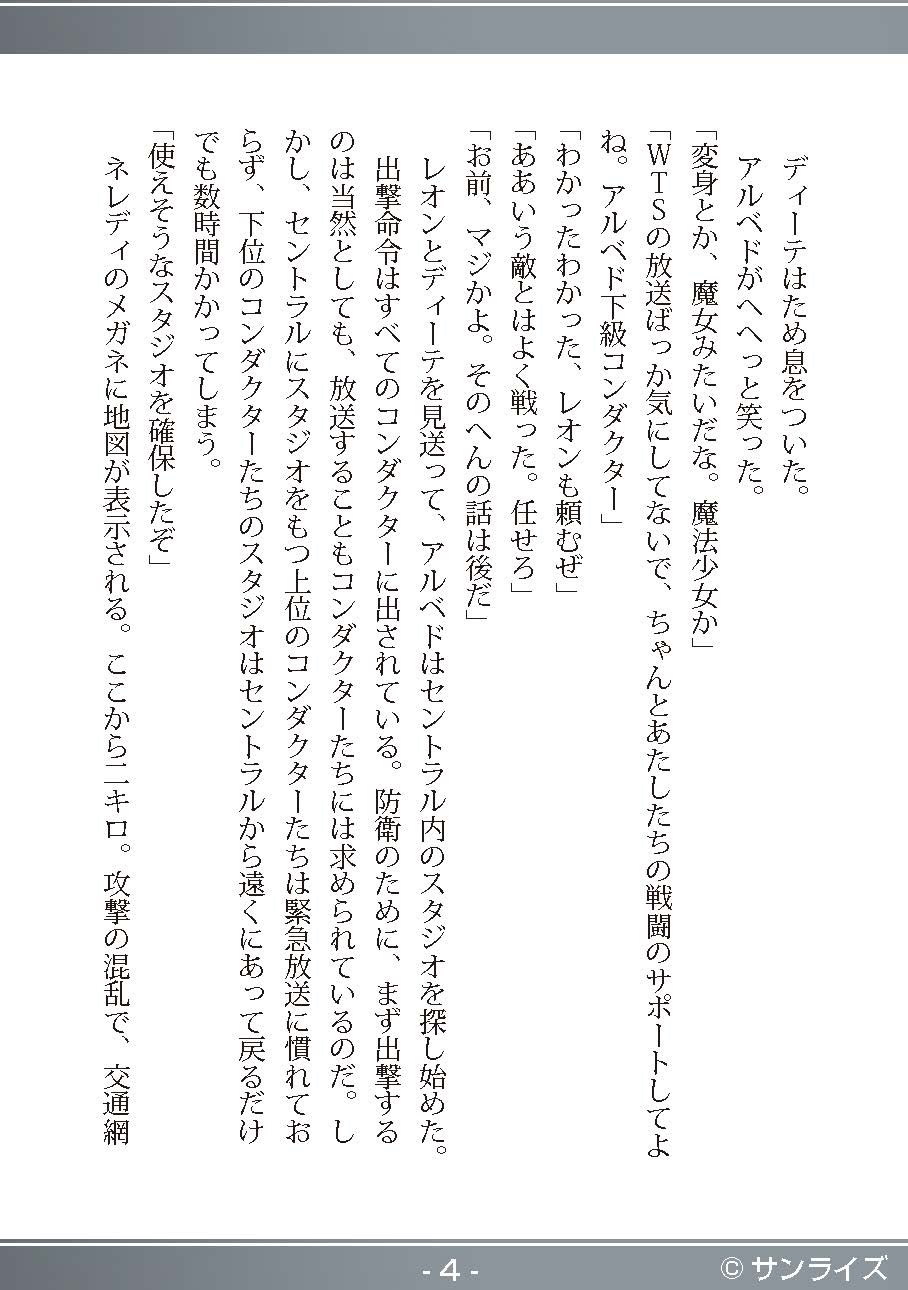 ディーテはため息をついた。
アルベドがへへっと笑った。
「変身とか、魔女みたいだな。魔法少女か」
「WTSの放送ばっか気にしてないで、ちゃんとあたしたちの戦闘のサポートしてよね。アルベド下級コンダクター」
「わかったわかった、レオンも頼むぜ」
「ああいう敵とはよく戦った。任せろ」
「お前、マジかよ。そのへんの話は後だ」
レオンとディーテを見送って、アルベドはセントラル内のスタジオを探し始めた。出撃命令はすべてのコンダクターに出されている。防衛のために、まず出撃するのは当然としても、放送することもコンダクターたちには求められているのだ。しかし、セントラルにスタジオをもつ上位のコンダクターたちは緊急放送に慣れておらず、下位のコンダクターたちのスタジオはセントラルから遠くにあって戻るだけでも数時間かかってしまう。
「使えそうなスタジオを確保したぞ」
ネレディのメガネに地図が表示される。ここから二キロ。攻撃の混乱で、交通網

- 4 -
© サンライズ